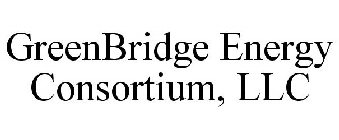 GreenBridge Energy Consortium, LLC